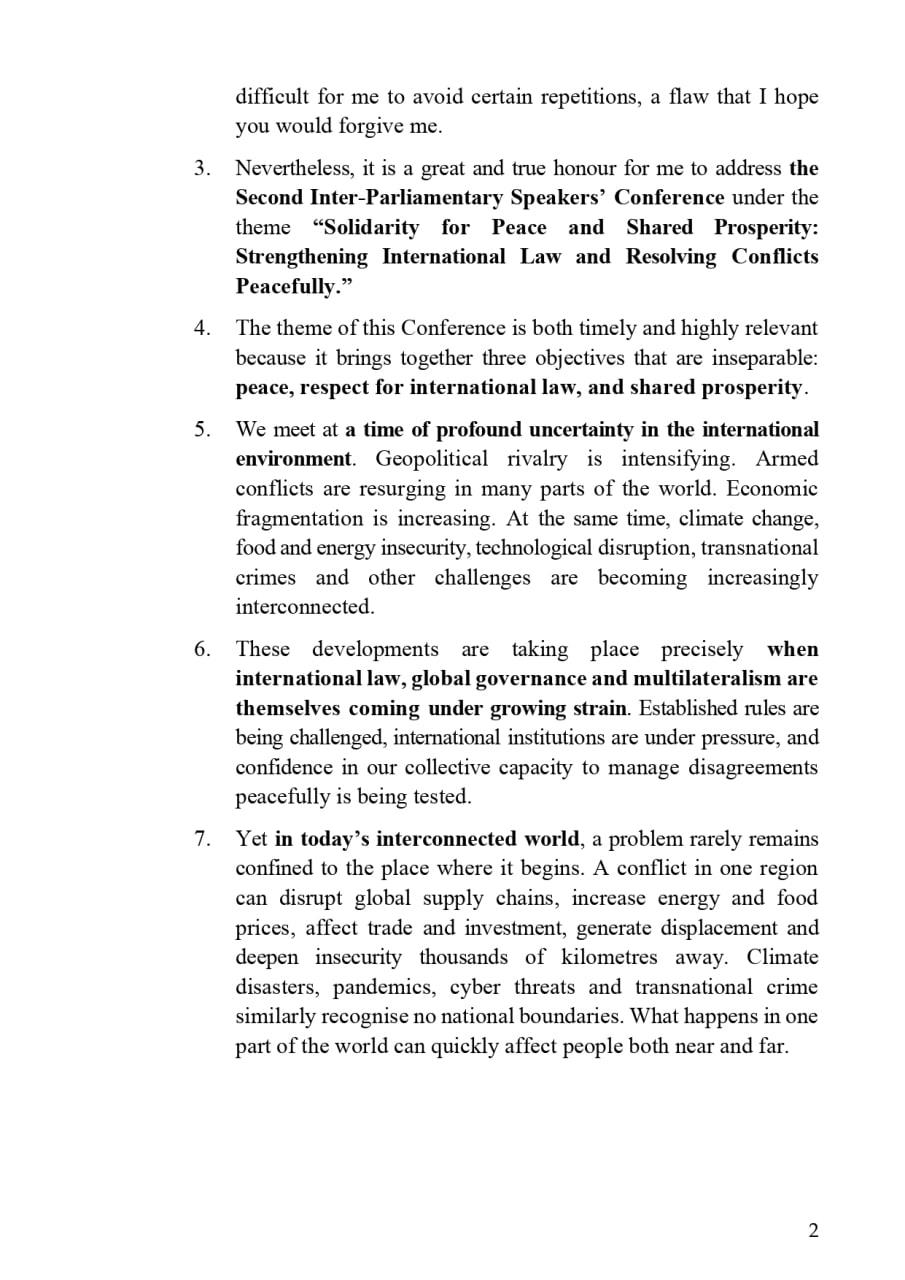 difficult for me to avoid certain repetitions, a flaw that I hope you would forgive me.

3. Nevertheless, it is a great and true honour for me to address the Second Inter-Parliamentary Speakers' Conference under the theme "Solidarity for Peace and Shared Prosperity: Strengthening International Law and Resolving Conflicts Peacefully."

4. The theme of this Conference is both timely and highly relevant because it brings together three objectives that are inseparable: peace, respect for international law, and shared prosperity.

5. We meet at a time of profound uncertainty in the international environment. Geopolitical rivalry is intensifying. Armed conflicts are resurging in many parts of the world. Economic fragmentation is increasing. At the same time, climate change, food and energy insecurity, technological disruption, transnational crimes and other challenges are becoming increasingly interconnected.

6. These developments are taking place precisely when international law, global governance and multilateralism are themselves coming under growing strain. Established rules are being challenged, international institutions are under pressure, and confidence in our collective capacity to manage disagreements peacefully is being tested.

7. Yet in today's interconnected world, a problem rarely remains confined to the place where it begins. A conflict in one region can disrupt global supply chains, increase energy and food prices, affect trade and investment, generate displacement and deepen insecurity thousands of kilometres away. Climate disasters, pandemics, cyber threats and transnational crime similarly recognise no national boundaries. What happens in one part of the world can quickly affect people both near and far.

2